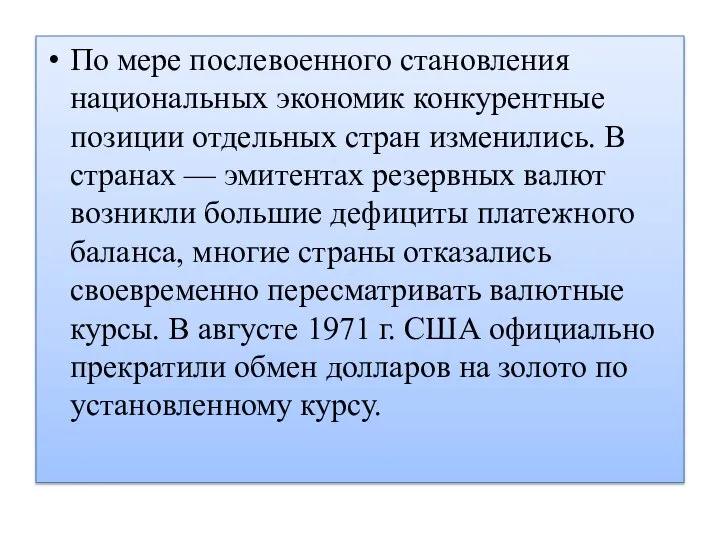 • По мере послевоенного становления национальных экономик конкурентные позиции отдельных стран изменились. В странах — эмитентах резервных валют возникли большие дефициты платежного баланса, многие страны отказались своевременно пересматривать валютные курсы. В августе 1971 г. США официально прекратили обмен долларов на золото по установленному курсу.